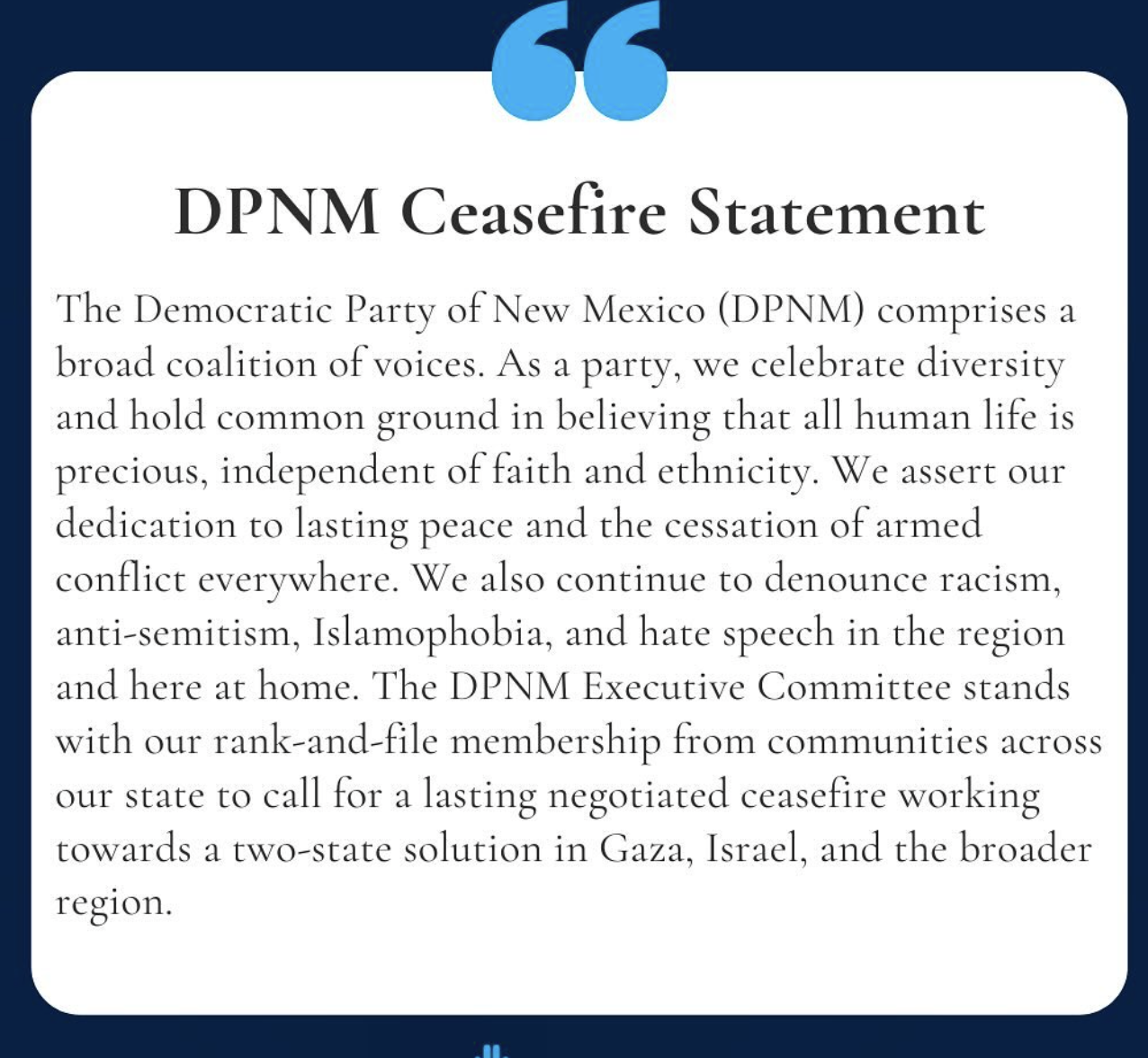 DPNM Ceasefire Statement

The Democratic Party of New Mexico (DPNM) comprises a broad coalition of voices. As a party, we celebrate diversity and hold common ground in believing that all human life is precious, independent of faith and ethnicity. We assert our dedication to lasting peace and the cessation of armed conflict everywhere. We also continue to denounce racism, anti-semitism, Islamophobia, and hate speech in the region and here at home. The DPNM Executive Committee stands with our rank-and-file membership from communities across our state to call for a lasting negotiated ceasefire working towards a two-state solution in Gaza, Israel, and the broader region.